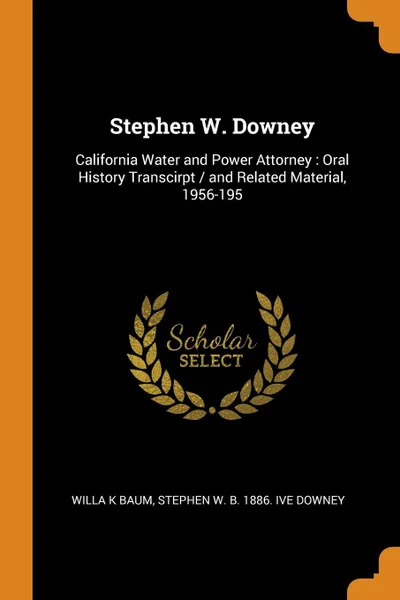 Stephen W. Downey

California Water and Power Attorney : Oral History Transcirpt / and Related Material, 1956-195

Scholar
SELECT

WILLA K BAUM, STEPHEN W. B. 1886. IVE DOWNEY